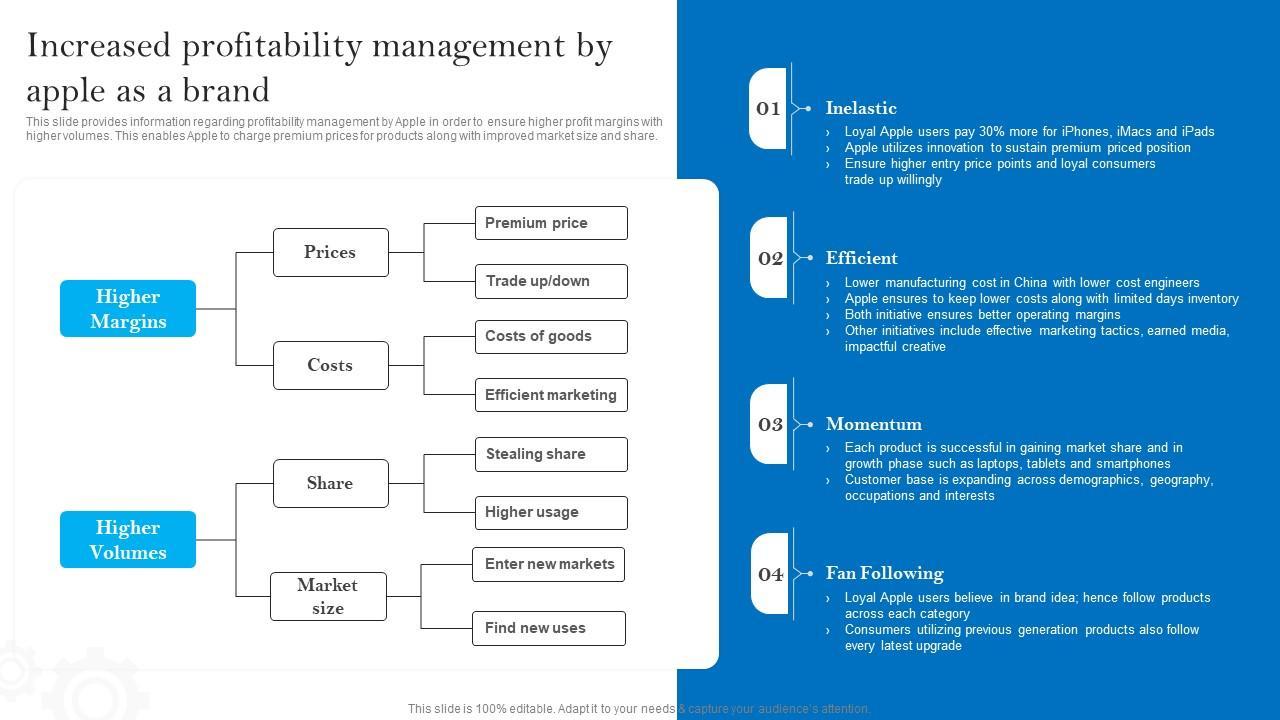 Increased profitability management by apple as a brand

This slide provides information regarding profitability management by Apple in order to ensure higher profit margins with higher volumes. This enables Apple to charge premium prices for products along with improved market size and share.

Higher Margins

Prices

Premium price

Trade up/down

Costs

Costs of goods

Efficient marketing

Higher Volumes

Share

Stealing share

Higher usage

Market size

Enter new markets

Find new uses

01

Inelastic

› Loyal Apple users pay 30% more for iPhones, iMacs and iPads
› Apple utilizes innovation to sustain premium priced position
› Ensure higher entry price points and loyal consumers trade up willingly

02

Efficient

› Lower manufacturing cost in China with lower cost engineers
› Apple ensures to keep lower costs along with limited days inventory
› Both initiative ensures better operating margins
› Other initiatives include effective marketing tactics, earned media, impactful creative

03

Momentum

› Each product is successful in gaining market share and in growth phase such as laptops, tablets and smartphones
› Customer base is expanding across demographics, geography, occupations and interests

04

Fan Following

› Loyal Apple users believe in brand idea; hence follow products across each category
› Consumers utilizing previous generation products also follow every latest upgrade

This slide is 100% editable. Adapt it to your needs & capture your audience's attention.